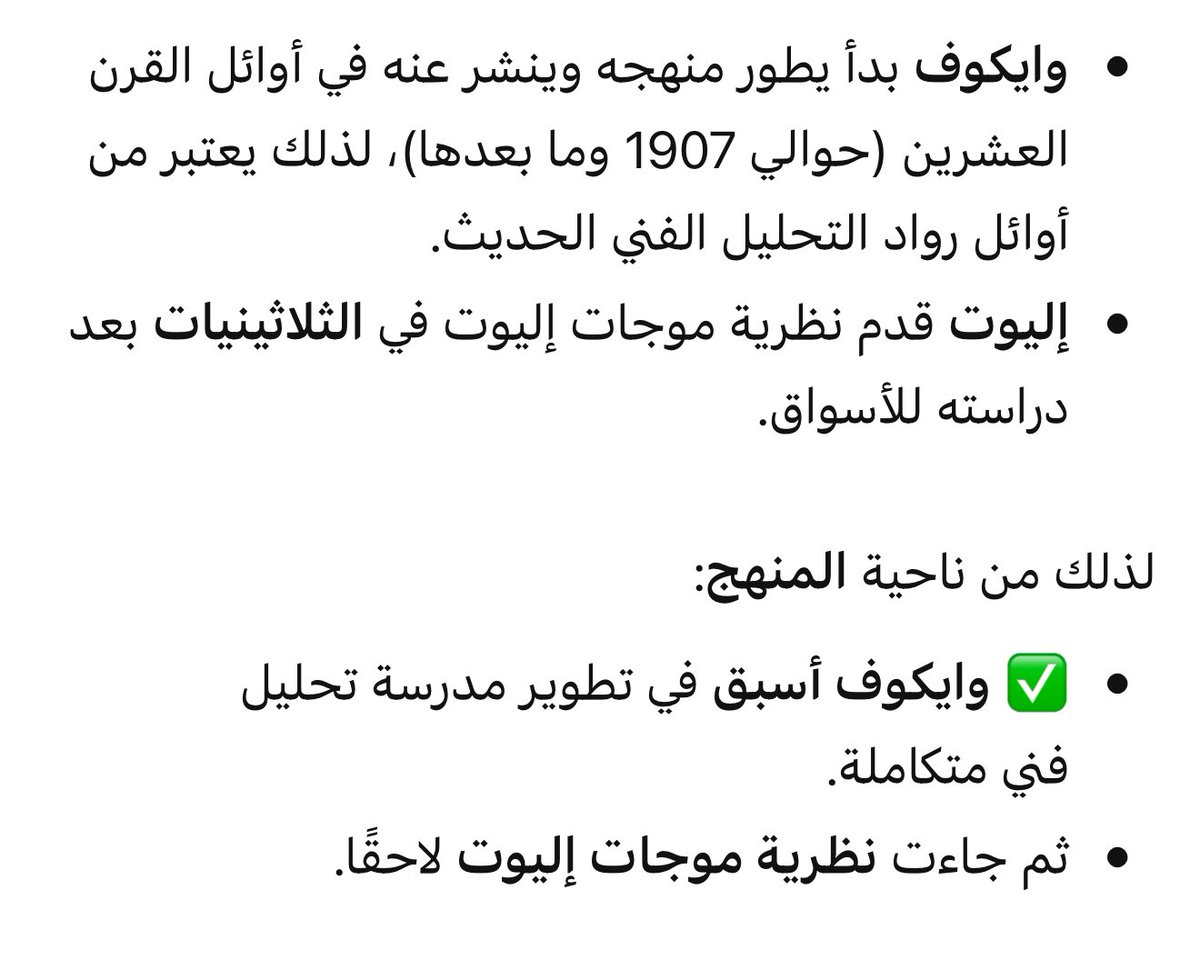 • وايكوف بدأ يطور منهجه وينشر عنه في أوائل القرن العشرين (حوالي 1907 وما بعدها)، لذلك يعتبر من أوائل رواد التحليل الفني الحديث.
• إليوت قدم نظرية موجات إليوت في الثلاثينيات بعد دراسته للأسواق.

لذلك من ناحية المنهج:

• ✅ وايكوف أسبق في تطوير مدرسة تحليل فني متكاملة.
• ثم جاءت نظرية موجات إليوت لاحقًا.